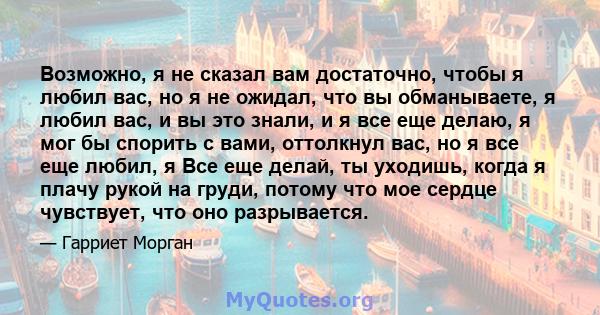 Возможно, я не сказал вам достаточно, чтобы я любил вас, но я не ожидал, что вы обманываете, я любил вас, и вы это знали, и я все еще делаю, я мог бы спорить с вами, оттолкнул вас, но я все еще любил, я Все еще делай, ты уходишь, когда я плачу рукой на груди, потому что мое сердце чувствует, что оно разрывается.

— Гарриет Морган

MyQuotes.org